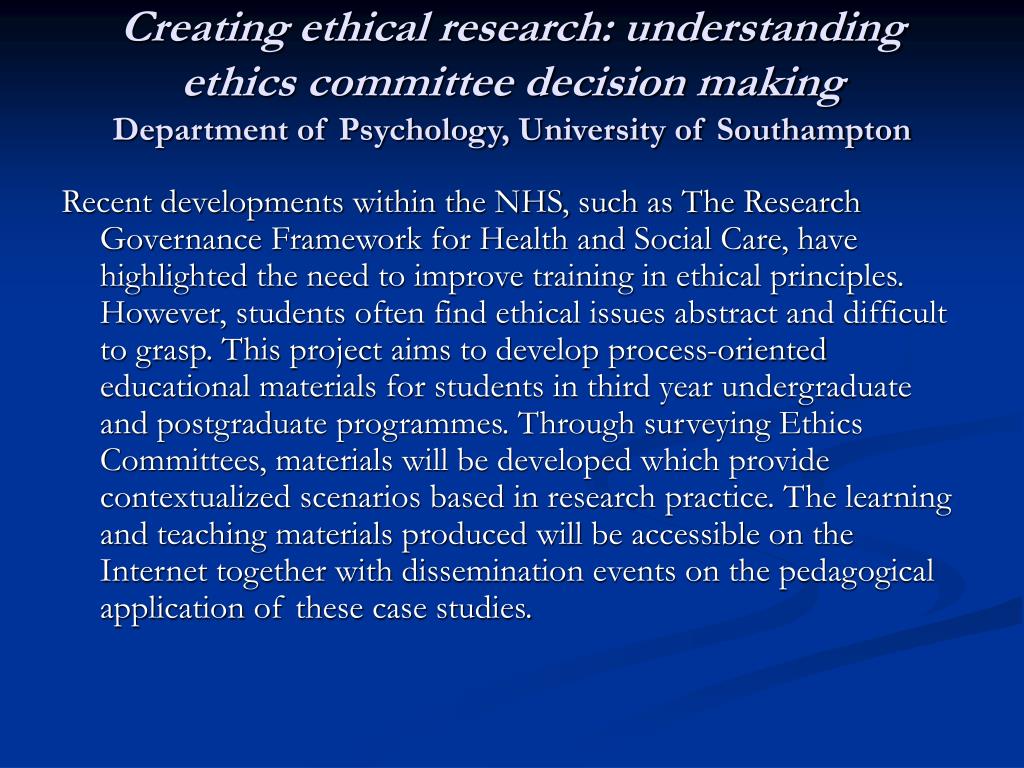 Creating ethical research: understanding ethics committee decision making
Department of Psychology, University of Southampton

Recent developments within the NHS, such as The Research Governance Framework for Health and Social Care, have highlighted the need to improve training in ethical principles. However, students often find ethical issues abstract and difficult to grasp. This project aims to develop process-oriented educational materials for students in third year undergraduate and postgraduate programmes. Through surveying Ethics Committees, materials will be developed which provide contextualized scenarios based in research practice. The learning and teaching materials produced will be accessible on the Internet together with dissemination events on the pedagogical application of these case studies.